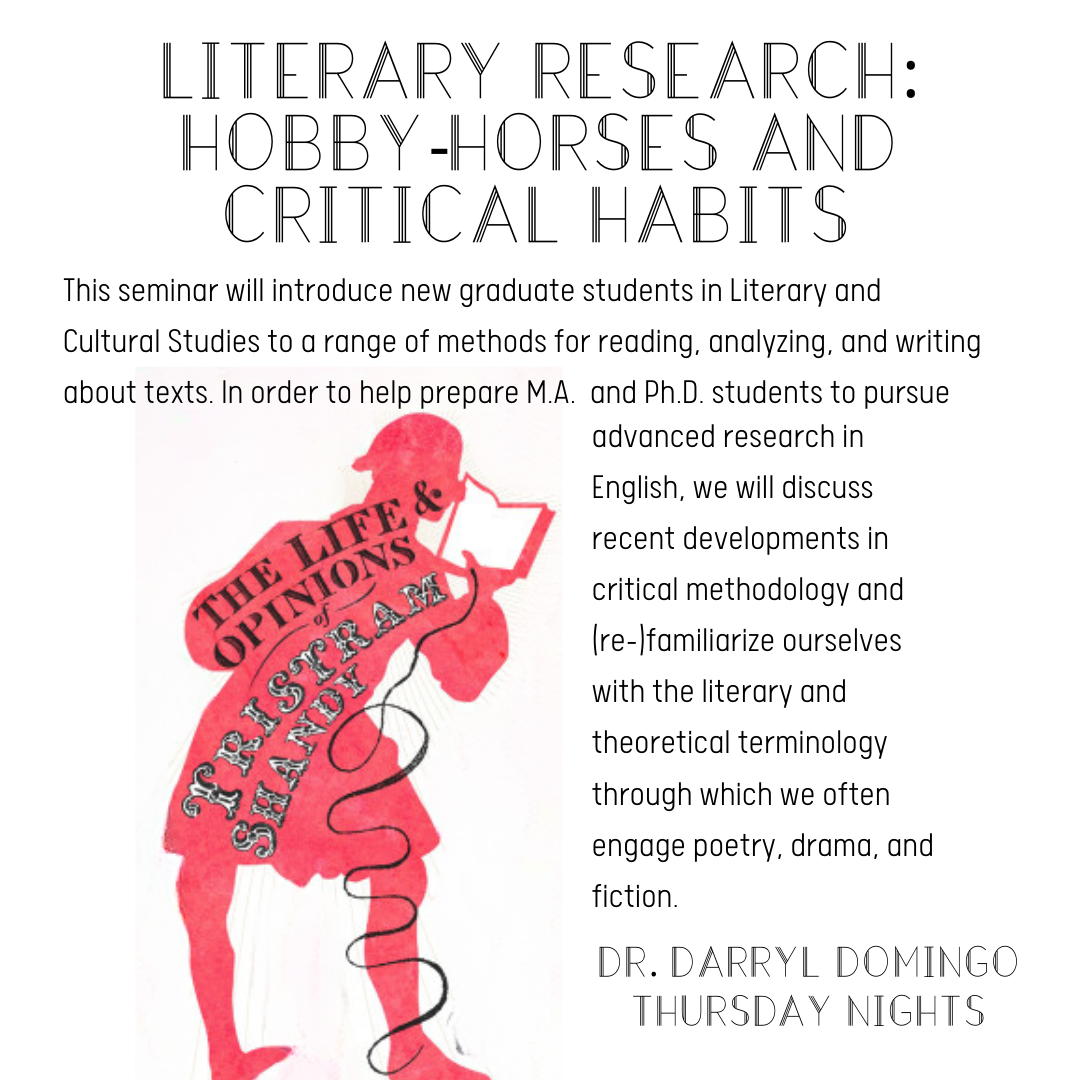 LITERARY RESEARCH: HOBBY-HORSES AND CRITICAL HABITS

This seminar will introduce new graduate students in Literary and Cultural Studies to a range of methods for reading, analyzing, and writing about texts. In order to help prepare M.A. and Ph.D. students to pursue advanced research in English, we will discuss recent developments in critical methodology and (re-)familiarize ourselves with the literary and theoretical terminology through which we often engage poetry, drama, and fiction.

THE LIFE & OPINIONS of TRISTRAM SHANDY

DR. DARRYL DOMINGO
THURSDAY NIGHTS